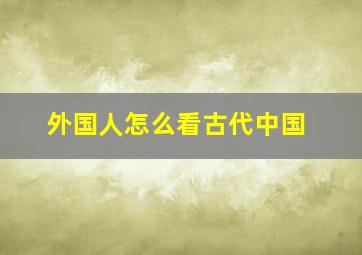 外国人怎么看古代中国